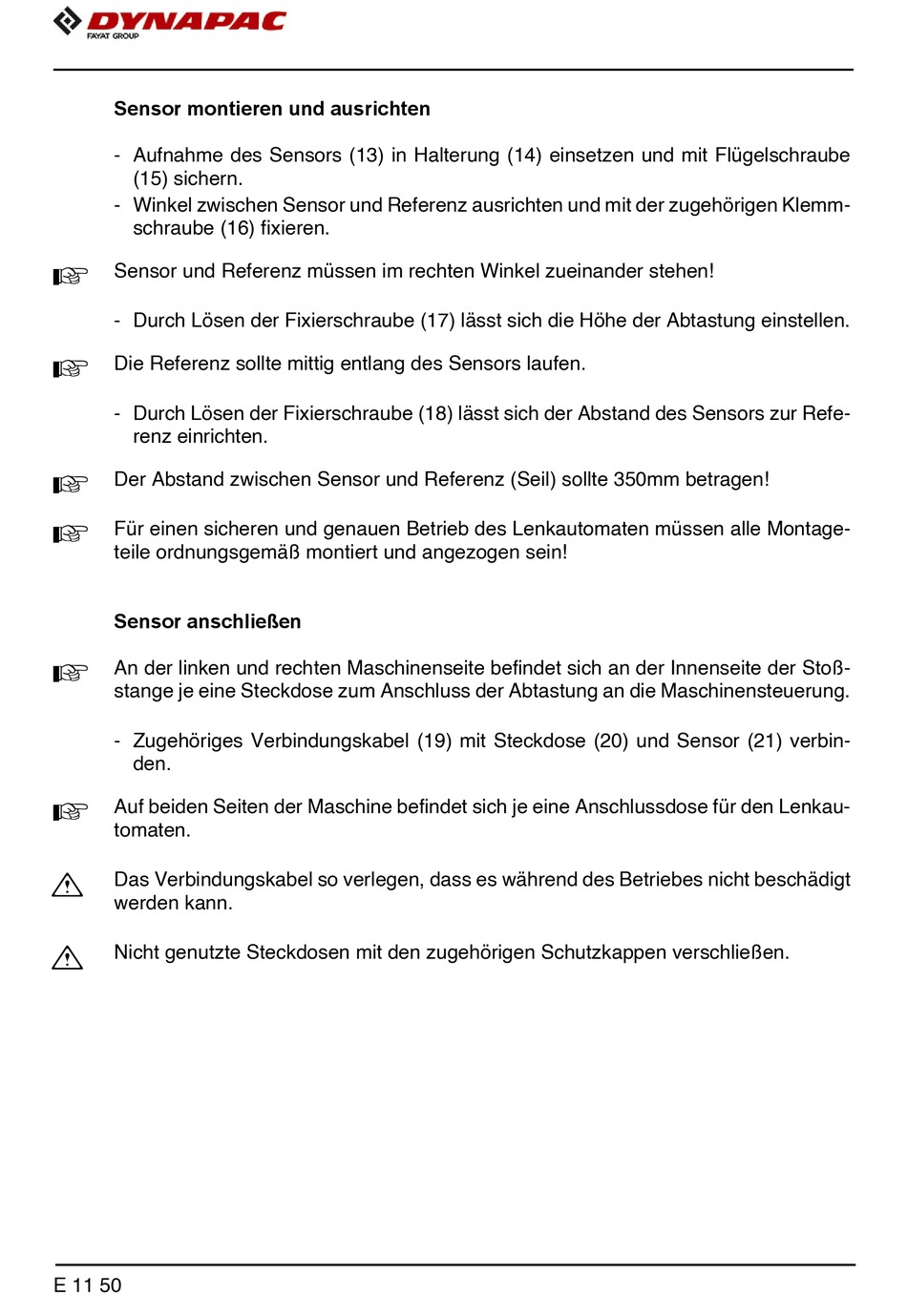 DYNAPAC
FAYAT GROUP

Sensor montieren und ausrichten

- Aufnahme des Sensors (13) in Halterung (14) einsetzen und mit Flügelschraube (15) sichern.
- Winkel zwischen Sensor und Referenz ausrichten und mit der zugehörigen Klemmschraube (16) fixieren.

Sensor und Referenz müssen im rechten Winkel zueinander stehen!

- Durch Lösen der Fixierschraube (17) lässt sich die Höhe der Abtastung einstellen.

Die Referenz sollte mittig entlang des Sensors laufen.

- Durch Lösen der Fixierschraube (18) lässt sich der Abstand des Sensors zur Referenz einrichten.

Der Abstand zwischen Sensor und Referenz (Seil) sollte 350mm betragen!

Für einen sicheren und genauen Betrieb des Lenkautomaten müssen alle Montageteile ordnungsgemäß montiert und angezogen sein!

Sensor anschließen

An der linken und rechten Maschinenseite befindet sich an der Innenseite der Stoßstange je eine Steckdose zum Anschluss der Abtastung an die Maschinensteuerung.

- Zugehöriges Verbindungskabel (19) mit Steckdose (20) und Sensor (21) verbinden.

Auf beiden Seiten der Maschine befindet sich je eine Anschlussdose für den Lenkautomaten.

Das Verbindungskabel so verlegen, dass es während des Betriebes nicht beschädigt werden kann.

Nicht genutzte Steckdosen mit den zugehörigen Schutzkappen verschließen.

E 11 50